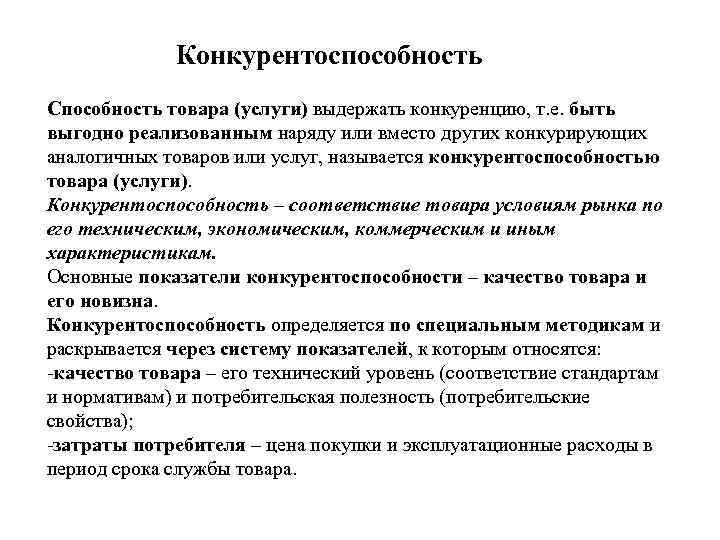 Конкурентоспособность

Способность товара (услуги) выдержать конкуренцию, т.е. быть выгодно реализованным наряду или вместо других конкурирующих аналогичных товаров или услуг, называется конкурентоспособностью товара (услуги).
Конкурентоспособность – соответствие товара условиям рынка по его техническим, экономическим, коммерческим и иным характеристикам.
Основные показатели конкурентоспособности – качество товара и его новизна.
Конкурентоспособность определяется по специальным методикам и раскрывается через систему показателей, к которым относятся:
-качество товара – его технический уровень (соответствие стандартам и нормативам) и потребительская полезность (потребительские свойства);
-затраты потребителя – цена покупки и эксплуатационные расходы в период срока службы товара.